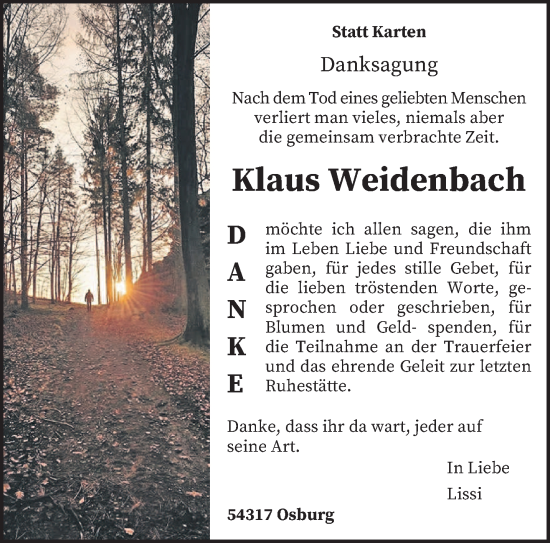 Statt Karten

Danksagung

Nach dem Tod eines geliebten Menschen verliert man vieles, niemals aber die gemeinsam verbrachte Zeit.

Klaus Weidenbach

D
A
N
K
E

möchte ich allen sagen, die ihm im Leben Liebe und Freundschaft gaben, für jedes stille Gebet, für die lieben tröstenden Worte, gesprochen oder geschrieben, für Blumen und Geld- spenden, für die Teilnahme an der Trauerfeier und das ehrende Geleit zur letzten Ruhestätte.

Danke, dass ihr da wart, jeder auf seine Art.

In Liebe
Lissi

54317 Osburg